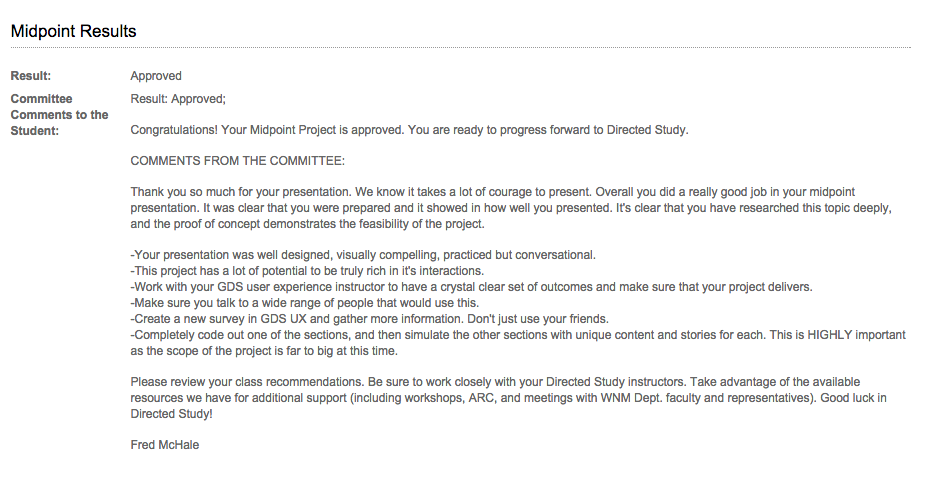 Midpoint Results

Result: Approved

Committee Comments to the Student: Result: Approved;

Congratulations! Your Midpoint Project is approved. You are ready to progress forward to Directed Study.

COMMENTS FROM THE COMMITTEE:

Thank you so much for your presentation. We know it takes a lot of courage to present. Overall you did a really good job in your midpoint presentation. It was clear that you were prepared and it showed in how well you presented. It's clear that you have researched this topic deeply, and the proof of concept demonstrates the feasibility of the project.

-Your presentation was well designed, visually compelling, practiced but conversational.
-This project has a lot of potential to be truly rich in it's interactions.
-Work with your GDS user experience instructor to have a crystal clear set of outcomes and make sure that your project delivers.
-Make sure you talk to a wide range of people that would use this.
-Create a new survey in GDS UX and gather more information. Don't just use your friends.
-Completely code out one of the sections, and then simulate the other sections with unique content and stories for each. This is HIGHLY important as the scope of the project is far to big at this time.

Please review your class recommendations. Be sure to work closely with your Directed Study instructors. Take advantage of the available resources we have for additional support (including workshops, ARC, and meetings with WNM Dept. faculty and representatives). Good luck in Directed Study!

Fred McHale